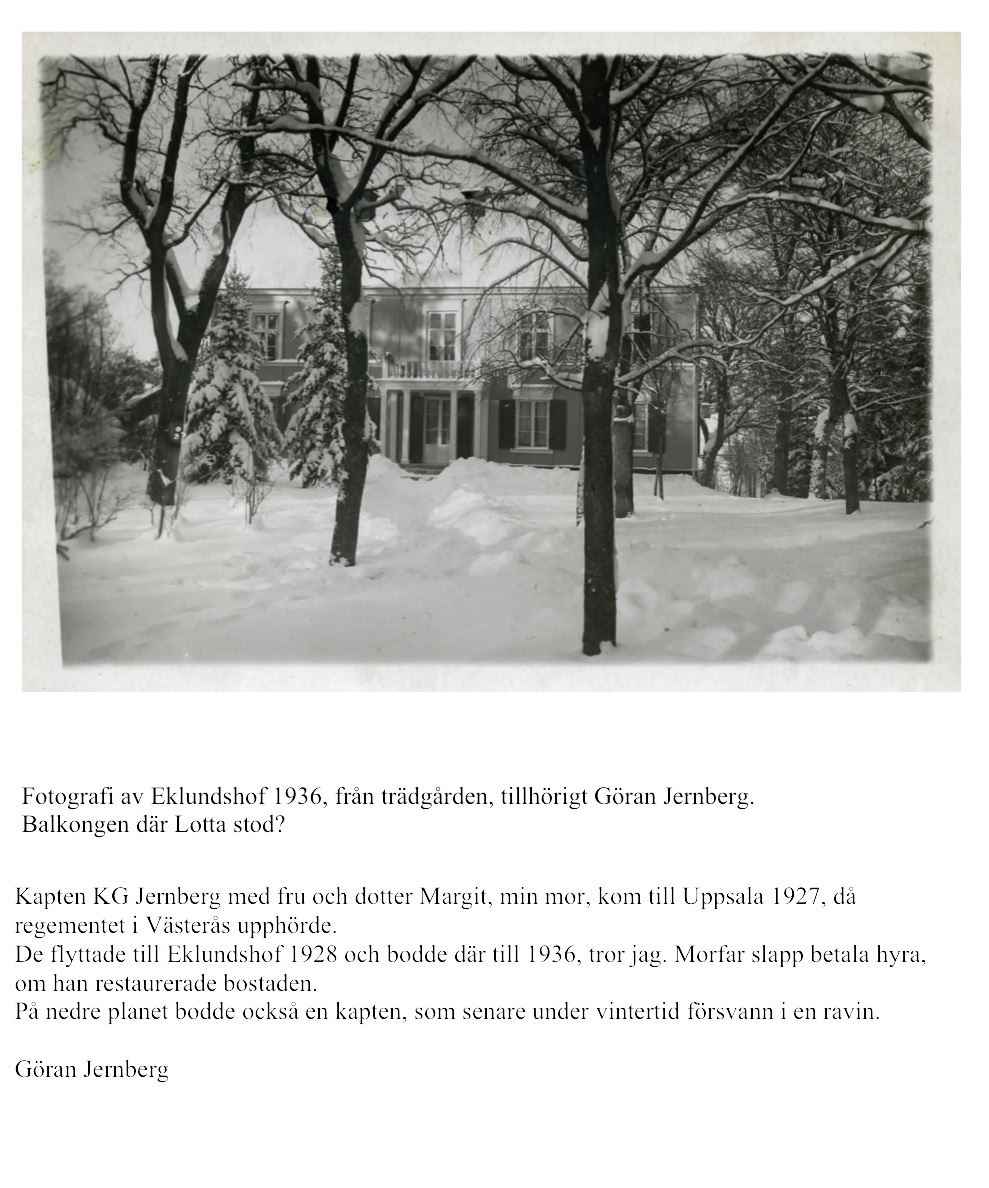 Fotografi av Eklundshof 1936, från trädgården, tillhörigt Göran Jernberg.
Balkongen där Lotta stod?

Kapten KG Jernberg med fru och dotter Margit, min mor, kom till Uppsala 1927, då regementet i Västerås upphörde.
De flyttade till Eklundshof 1928 och bodde där till 1936, tror jag. Morfar slapp betala hyra, om han restaurerade bostaden.
På nedre planet bodde också en kapten, som senare under vintertid försvann i en ravin.

Göran Jernberg